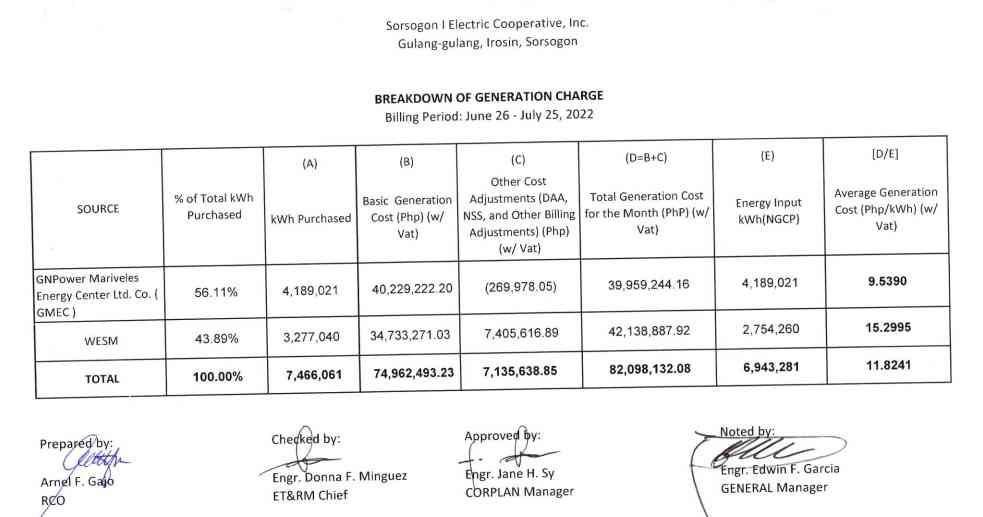 Sorsogon I Electric Cooperative, Inc.
Gulang-gulang, Irosin, Sorsogon

BREAKDOWN OF GENERATION CHARGE
Billing Period: June 26 - July 25, 2022

| SOURCE | % of Total kWh Purchased | (A) kWh Purchased | (B) Basic Generation Cost (Php) (w/ Vat) | (C) Other Cost Adjustments (DAA, NSS, and Other Billing Adjustments) (Php) (w/ Vat) | (D=B+C) Total Generation Cost for the Month (PhP) (w/ Vat) | (E) Energy Input kWh(NGCP) | [D/E] Average Generation Cost (Php/kWh) (w/ Vat) |
|---|---|---|---|---|---|---|---|
| GNPower Mariveles Energy Center Ltd. Co. ( GMEC ) | 56.11% | 4,189,021 | 40,229,222.20 | (269,978.05) | 39,959,244.16 | 4,189,021 | 9.5390 |
| WESM | 43.89% | 3,277,040 | 34,733,271.03 | 7,405,616.89 | 42,138,887.92 | 2,754,260 | 15.2995 |
| TOTAL | 100.00% | 7,466,061 | 74,962,493.23 | 7,135,638.85 | 82,098,132.08 | 6,943,281 | 11.8241 |

Prepared by:
Arnel F. Gajo
RCO

Checked by:
Engr. Donna F. Minguez
ET&RM Chief

Approved by:
Engr. Jane H. Sy
CORPLAN Manager

Noted by:
Engr. Edwin F. Garcia
GENERAL Manager